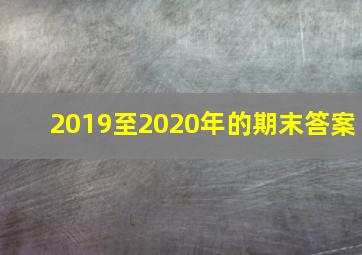 2019至2020年的期末答案